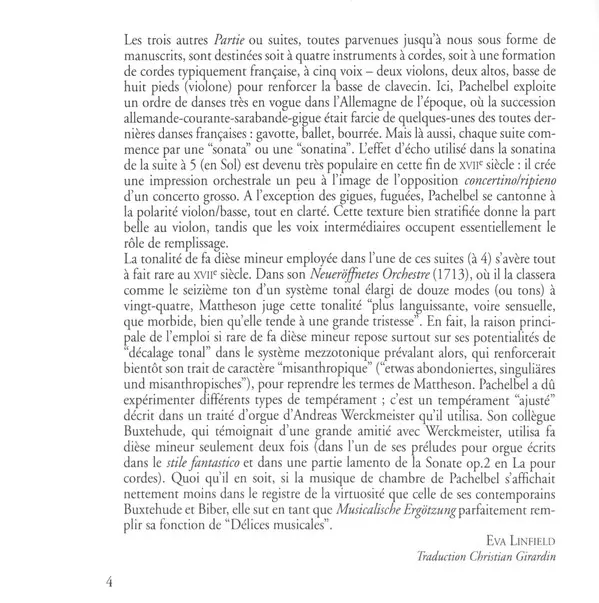 Les trois autres *Partie* ou suites, toutes parvenues jusqu'à nous sous forme de manuscrits, sont destinées soit à quatre instruments à cordes, soit à une formation de cordes typiquement française, à cinq voix – deux violons, deux altos, basse de huit pieds (violone) pour renforcer la basse de clavecin. Ici, Pachelbel exploite un ordre de danses très en vogue dans l'Allemagne de l'époque, où la succession allemande-courante-sarabande-gigue était farcie de quelques-unes des toutes dernières danses françaises : gavotte, ballet, bourrée. Mais là aussi, chaque suite commence par une "sonata" ou une "sonatina". L'effet d'écho utilisé dans la sonatina de la suite à 5 (en Sol) est devenu très populaire en cette fin de XVIIe siècle : il crée une impression orchestrale un peu à l'image de l'opposition *concertino/ripieno* d'un concerto grosso. A l'exception des gigues, fuguées, Pachelbel se cantonne à la polarité violon/basse, tout en clarté. Cette texture bien stratifiée donne la part belle au violon, tandis que les voix intermédiaires occupent essentiellement le rôle de remplissage.
La tonalité de fa dièse mineur employée dans l'une de ces suites (à 4) s'avère tout à fait rare au XVIIe siècle. Dans son *Neueröffnetes Orchestre* (1713), où il la classera comme le seizième ton d'un système tonal élargi de douze modes (ou tons) à vingt-quatre, Mattheson juge cette tonalité "plus languissante, voire sensuelle, que morbide, bien qu'elle tende à une grande tristesse". En fait, la raison principale de l'emploi si rare de fa dièse mineur repose surtout sur ses potentialités de "décalage tonal" dans le système mezzotonique prévalant alors, qui renforcerait bientôt son trait de caractère "misanthropique" ("etwas abondoniertes, singuliäres und misanthropisches"), pour reprendre les termes de Mattheson. Pachelbel a dû expérimenter différents types de tempérament ; c'est un tempérament "ajusté" décrit dans un traité d'orgue d'Andreas Werckmeister qu'il utilisa. Son collègue Buxtehude, qui témoignait d'une grande amitié avec Werckmeister, utilisa fa dièse mineur seulement deux fois (dans l'un de ses préludes pour orgue écrits dans le *stile fantastico* et dans une partie lamento de la Sonate op.2 en La pour cordes). Quoi qu'il en soit, si la musique de chambre de Pachelbel s'affichait nettement moins dans le registre de la virtuosité que celle de ses contemporains Buxtehude et Biber, elle sut en tant que *Musicalische Ergötzung* parfaitement remplir sa fonction de "Délices musicales".

EVA LINFIELD
*Traduction Christian Girardin*

4